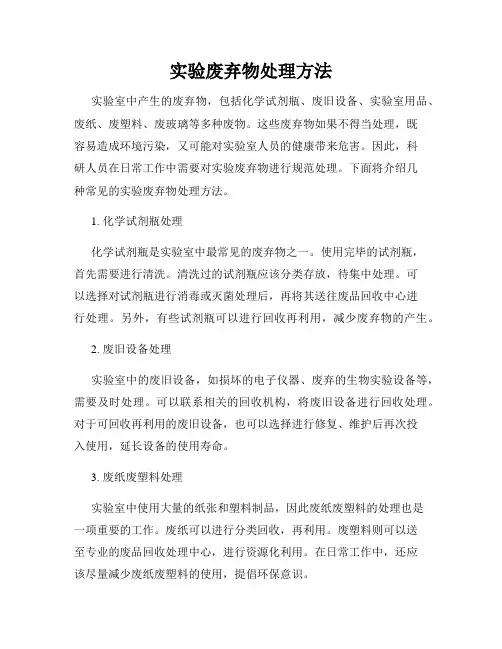 实验废弃物处理方法

实验室中产生的废弃物，包括化学试剂瓶、废旧设备、实验室用品、废纸、废塑料、废玻璃等多种废物。这些废弃物如果不得当处理，既容易造成环境污染，又可能对实验室人员的健康带来危害。因此，科研人员在日常工作中需要对实验废弃物进行规范处理。下面将介绍几种常见的实验废弃物处理方法。

1. 化学试剂瓶处理

化学试剂瓶是实验室中最常见的废弃物之一。使用完毕的试剂瓶，首先需要进行清洗。清洗过的试剂瓶应该分类存放，待集中处理。可以选择对试剂瓶进行消毒或灭菌处理后，再将其送往废品回收中心进行处理。另外，有些试剂瓶可以进行回收再利用，减少废弃物的产生。

2. 废旧设备处理

实验室中的废旧设备，如损坏的电子仪器、废弃的生物实验设备等，需要及时处理。可以联系相关的回收机构，将废旧设备进行回收处理。对于可回收再利用的废旧设备，也可以选择进行修复、维护后再次投入使用，延长设备的使用寿命。

3. 废纸废塑料处理

实验室中使用大量的纸张和塑料制品，因此废纸废塑料的处理也是一项重要的工作。废纸可以进行分类回收，再利用。废塑料则可以送至专业的废品回收处理中心，进行资源化利用。在日常工作中，还应该尽量减少废纸废塑料的使用，提倡环保意识。